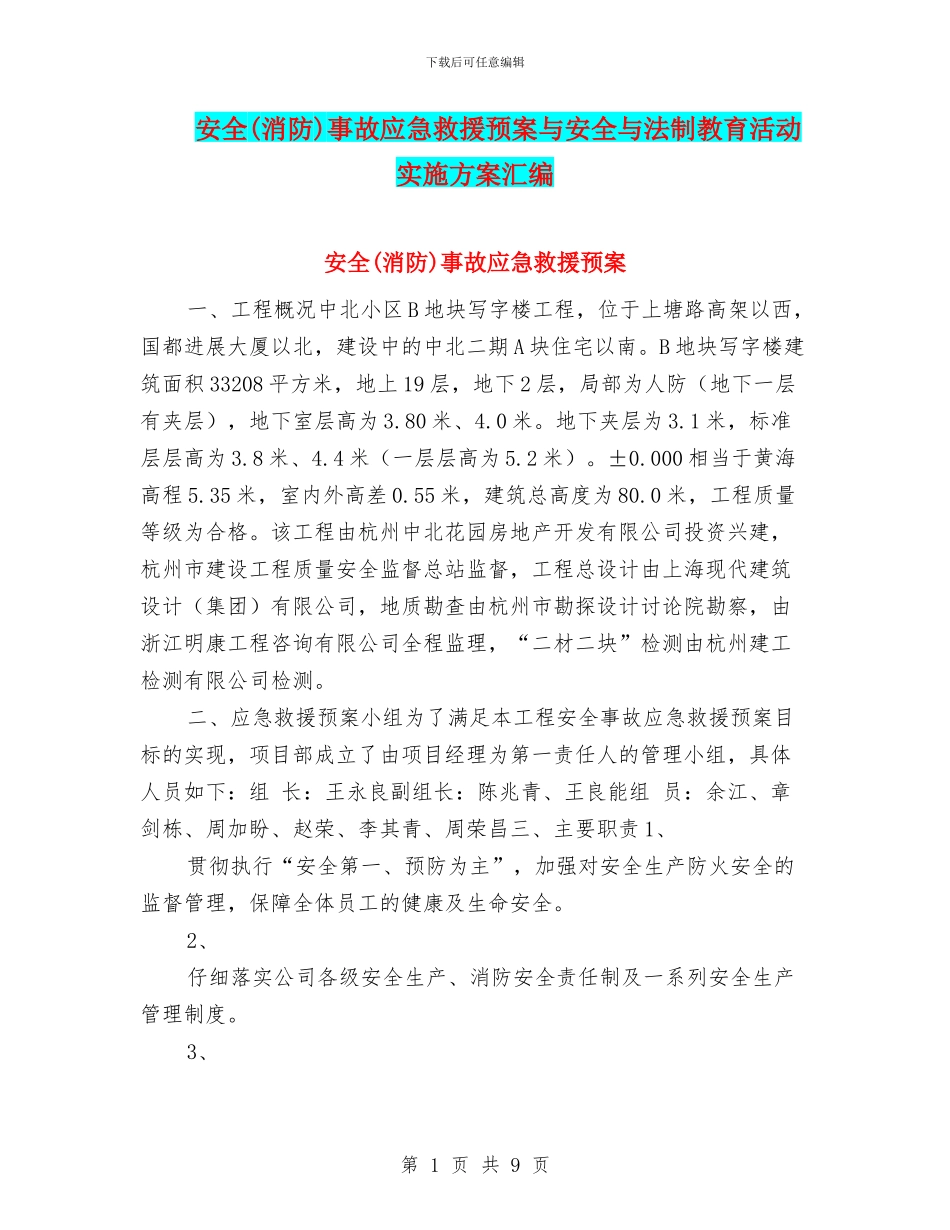 下载后可任意编辑

安全(消防)事故应急救援预案与安全与法制教育活动实施方案汇编

安全(消防)事故应急救援预案

一、工程概况中北小区B地块写字楼工程，位于上塘路高架以西，国都进展大厦以北，建设中的中北二期A块住宅以南。B地块写字楼建筑面积33208平方米，地上19层，地下2层，局部为人防（地下一层有夹层），地下室层高为3.80米、4.0米。地下夹层为3.1米，标准层层高为3.8米、4.4米（一层层高为5.2米）。±0.000相当于黄海高程5.35米，室内外高差0.55米，建筑总高度为80.0米，工程质量等级为合格。该工程由杭州中北花园房地产开发有限公司投资兴建，杭州市建设工程质量安全监督总站监督，工程总设计由上海现代建筑设计（集团）有限公司，地质勘查由杭州市勘探设计讨论院勘察，由浙江明康工程咨询有限公司全程监理，“二材二块”检测由杭州建工检测有限公司检测。

二、应急救援预案小组为了满足本工程安全事故应急救援预案目标的实现，项目部成立了由项目经理为第一责任人的管理小组，具体人员如下：组 长：王永良副组长：陈兆青、王良能组 员：余江、章剑栋、周加盼、赵荣、李其青、周荣昌三、主要职责1、

贯彻执行“安全第一、预防为主”，加强对安全生产防火安全的监督管理，保障全体员工的健康及生命安全。

2、

仔细落实公司各级安全生产、消防安全责任制及一系列安全生产管理制度。

3、

第 1 页 共 9 页